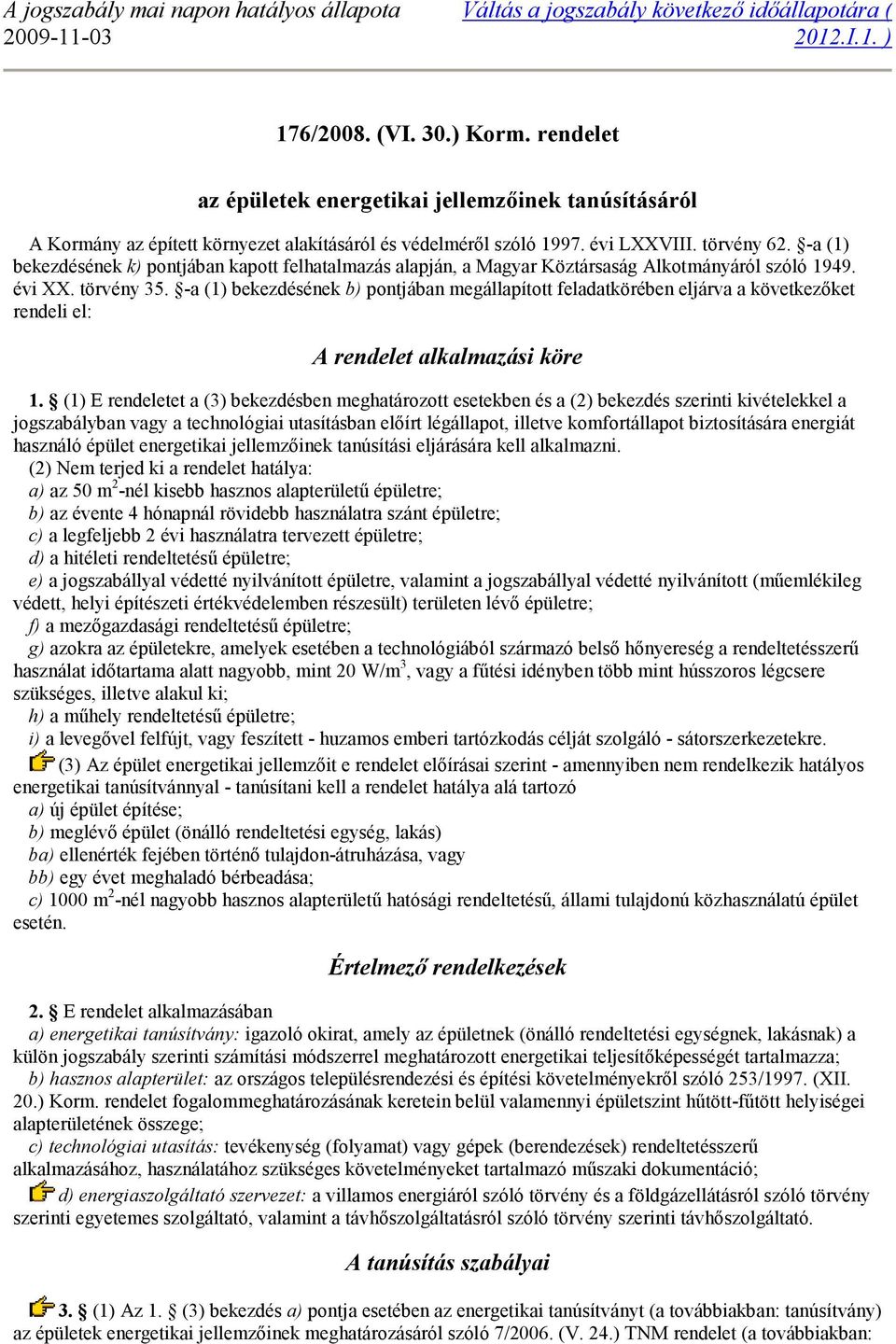 A jogszabály mai napon hatályos állapota 2009-11-03

Váltás a jogszabály következő időállapotára ( 2012.I.1. )

176/2008. (VI. 30.) Korm. rendelet

az épületek energetikai jellemzőinek tanúsításáról

A Kormány az épített környezet alakításáról és védelméről szóló 1997. évi LXXVIII. törvény 62. §-a (1) bekezdésének k) pontjában kapott felhatalmazás alapján, a Magyar Köztársaság Alkotmányáról szóló 1949. évi XX. törvény 35. §-a (1) bekezdésének b) pontjában megállapított feladatkörében eljárva a következőket rendeli el:

A rendelet alkalmazási köre

1. § (1) E rendeletet a (3) bekezdésben meghatározott esetekben és a (2) bekezdés szerinti kivételekkel a jogszabályban vagy a technológiai utasításban előírt légállapot, illetve komfortállapot biztosítására energiát használó épület energetikai jellemzőinek tanúsítási eljárására kell alkalmazni.

(2) Nem terjed ki a rendelet hatálya:

a) az 50 $m^2$-nél kisebb hasznos alapterületű épületre;

b) az évente 4 hónapnál rövidebb használatra szánt épületre;

c) a legfeljebb 2 évi használatra tervezett épületre;

d) a hitéleti rendeltetésű épületre;

e) a jogszabállyal védetté nyilvánított épületre, valamint a jogszabállyal védetté nyilvánított (műemlékileg védett, helyi építészeti értékvédelemben részesült) területen lévő épületre;

f) a mezőgazdasági rendeltetésű épületre;

g) azokra az épületekre, amelyek esetében a technológiából származó belső hőnyereség a rendeltetésszerű használat időtartama alatt nagyobb, mint 20 $W/m^3$, vagy a fűtési idényben több mint hússzoros légcsere szükséges, illetve alakul ki;

h) a műhely rendeltetésű épületre;

i) a levegővel felfújt, vagy feszített - huzamos emberi tartózkodás célját szolgáló - sátorszerkezetekre.

(3) Az épület energetikai jellemzőit e rendelet előírásai szerint - amennyiben nem rendelkezik hatályos energetikai tanúsítvánnyal - tanúsítani kell a rendelet hatálya alá tartozó

a) új épület építése;

b) meglévő épület (önálló rendeltetési egység, lakás)

ba) ellenérték fejében történő tulajdon-átruházása, vagy

bb) egy évet meghaladó bérbeadása;

c) 1000 $m^2$-nél nagyobb hasznos alapterületű hatósági rendeltetésű, állami tulajdonú közhasználatú épület esetén.

Értelmező rendelkezések

2. § E rendelet alkalmazásában

a) energetikai tanúsítvány: igazoló okirat, amely az épületnek (önálló rendeltetési egységnek, lakásnak) a külön jogszabály szerinti számítási módszerrel meghatározott energetikai teljesítőképességét tartalmazza;

b) hasznos alapterület: az országos településrendezési és építési követelményekről szóló 253/1997. (XII. 20.) Korm. rendelet fogalommeghatározásának keretein belül valamennyi épületszint hűtött-fűtött helyiségei alapterületének összege;

c) technológiai utasítás: tevékenység (folyamat) vagy gépek (berendezések) rendeltetésszerű alkalmazásához, használatához szükséges követelményeket tartalmazó műszaki dokumentáció;

d) energiaszolgáltató szervezet: a villamos energiáról szóló törvény és a földgázellátásról szóló törvény szerinti egyetemes szolgáltató, valamint a távhőszolgáltatásról szóló törvény szerinti távhőszolgáltató.

A tanúsítás szabályai

3. § (1) Az 1. § (3) bekezdés a) pontja esetében az energetikai tanúsítványt (a továbbiakban: tanúsítvány) az épületek energetikai jellemzőinek meghatározásáról szóló 7/2006. (V. 24.) TNM rendelet (a továbbiakban: